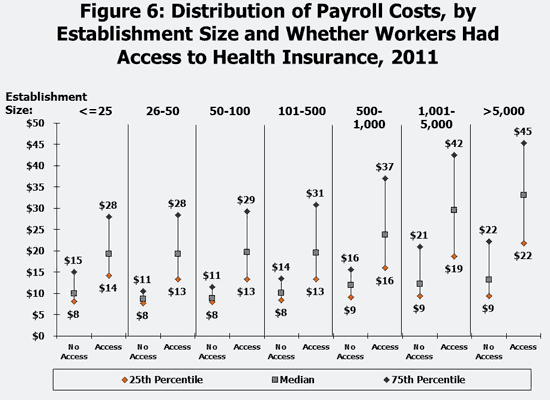 Figure 6: Distribution of Payroll Costs, by Establishment Size and Whether Workers Had Access to Health Insurance, 2011

Establishment Size: <=25 26-50 50-100 101-500 500-1,000 1,001-5,000 >5,000

$50
$45
$40
$35
$30
$25
$20
$15
$10
$5
$0

$15 $8 $28 $14 $11 $8 $28 $13 $11 $8 $29 $13 $14 $8 $31 $13 $16 $9 $37 $16 $21 $9 $42 $19 $22 $9 $45 $22

No Access Access No Access Access No Access Access No Access Access No Access Access No Access Access No Access Access

25th Percentile Median 75th Percentile